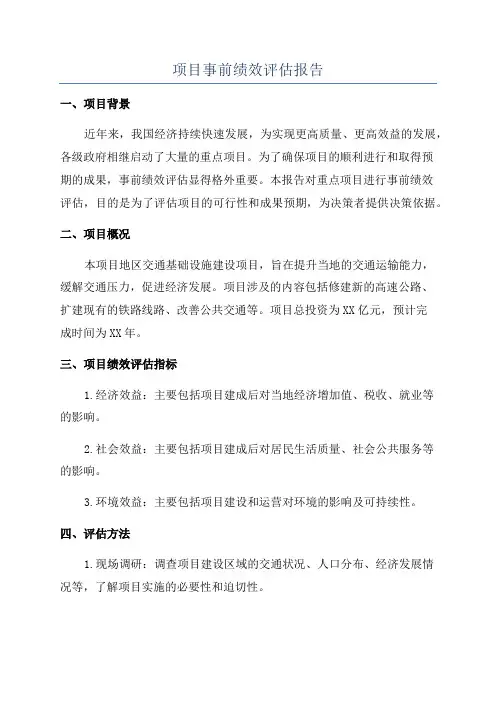 项目事前绩效评估报告

一、项目背景

近年来，我国经济持续快速发展，为实现更高质量、更高效益的发展，各级政府相继启动了大量的重点项目。为了确保项目的顺利进行和取得预期的成果，事前绩效评估显得格外重要。本报告对重点项目进行事前绩效评估，目的是为了评估项目的可行性和成果预期，为决策者提供决策依据。

二、项目概况

本项目地区交通基础设施建设项目，旨在提升当地的交通运输能力，缓解交通压力，促进经济发展。项目涉及的内容包括修建新的高速公路、扩建现有的铁路线路、改善公共交通等。项目总投资为XX亿元，预计完成时间为XX年。

三、项目绩效评估指标

1.经济效益：主要包括项目建成后对当地经济增加值、税收、就业等的影响。

2.社会效益：主要包括项目建成后对居民生活质量、社会公共服务等的影响。

3.环境效益：主要包括项目建设和运营对环境的影响及可持续性。

四、评估方法

1.现场调研：调查项目建设区域的交通状况、人口分布、经济发展情况等，了解项目实施的必要性和迫切性。